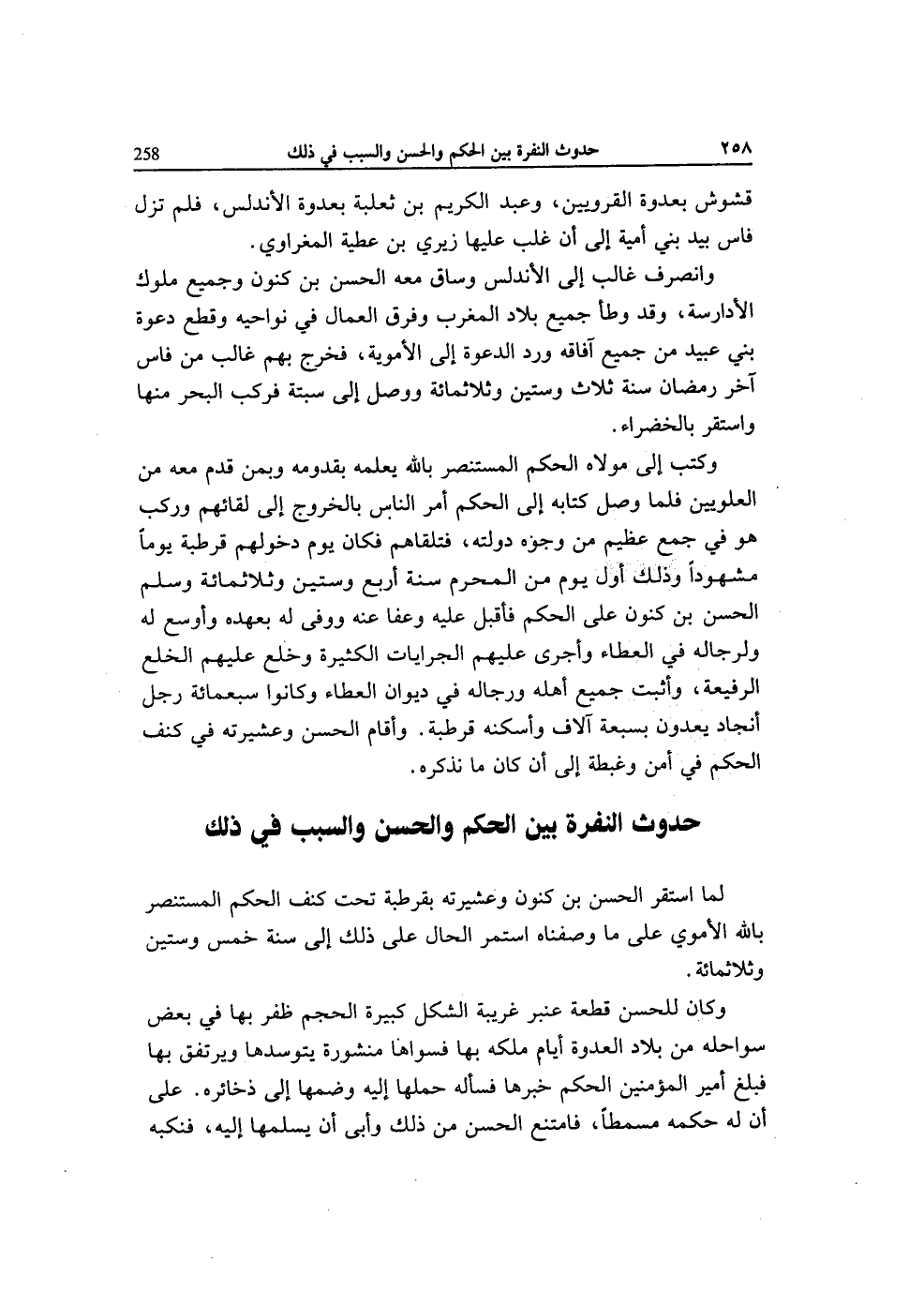 ٢٥٨ حدوث النفرة بين الحكم والحسن والسبب في ذلك 258

قشوش بعدوة القرويين، وعبد الكريم بن ثعلبة بعدوة الأندلس، فلم تزل فاس بيد بني أمية إلى أن غلب عليها زيري بن عطية المغراوي.

وانصرف غالب إلى الأندلس وساق معه الحسن بن كنون وجميع ملوك الأدارسة، وقد وطأ جميع بلاد المغرب وفرق العمال في نواحيه وقطع دعوة بني عبيد من جميع آفاقه ورد الدعوة إلى الأموية، فخرج بهم غالب من فاس آخر رمضان سنة ثلاث وستين وثلاثمائة ووصل إلى سبتة فركب البحر منها واستقر بالخضراء.

وكتب إلى مولاه الحكم المستنصر بالله يعلمه بقدومه وبمن قدم معه من العلويين فلما وصل كتابه إلى الحكم أمر الناس بالخروج إلى لقائهم وركب هو في جمع عظيم من وجوه دولته، فتلقاهم فكان يوم دخولهم قرطبة يوماً مشهوداً وذلك أول يوم من المحرم سنة أربع وستين وثلاثمائة وسلم الحسن بن كنون على الحكم فأقبل عليه وعفا عنه ووفى له بعهده وأوسع له ولرجاله في العطاء وأجرى عليهم الجرايات الكثيرة وخلع عليهم الخلع الرفيعة، وأثبت جميع أهله ورجاله في ديوان العطاء وكانوا سبعمائة رجل أنجاد يعدون بسبعة آلاف وأسكنه قرطبة. وأقام الحسن وعشيرته في كنف الحكم في أمن وغبطة إلى أن كان ما نذكره.

حدوث النفرة بين الحكم والحسن والسبب في ذلك

لما استقر الحسن بن كنون وعشيرته بقرطبة تحت كنف الحكم المستنصر بالله الأموي على ما وصفناه استمر الحال على ذلك إلى سنة خمس وستين وثلاثمائة.

وكان للحسن قطعة عنبر غريبة الشكل كبيرة الحجم ظفر بها في بعض سواحله من بلاد العدوة أيام ملكه بها فسواها منشورة يتوسدها ويرتفق بها فبلغ أمير المؤمنين الحكم خبرها فسأله حملها إليه وضمها إلى ذخائره. على أن له حكمه مسمطاً، فامتنع الحسن من ذلك وأبى أن يسلمها إليه، فنكبه